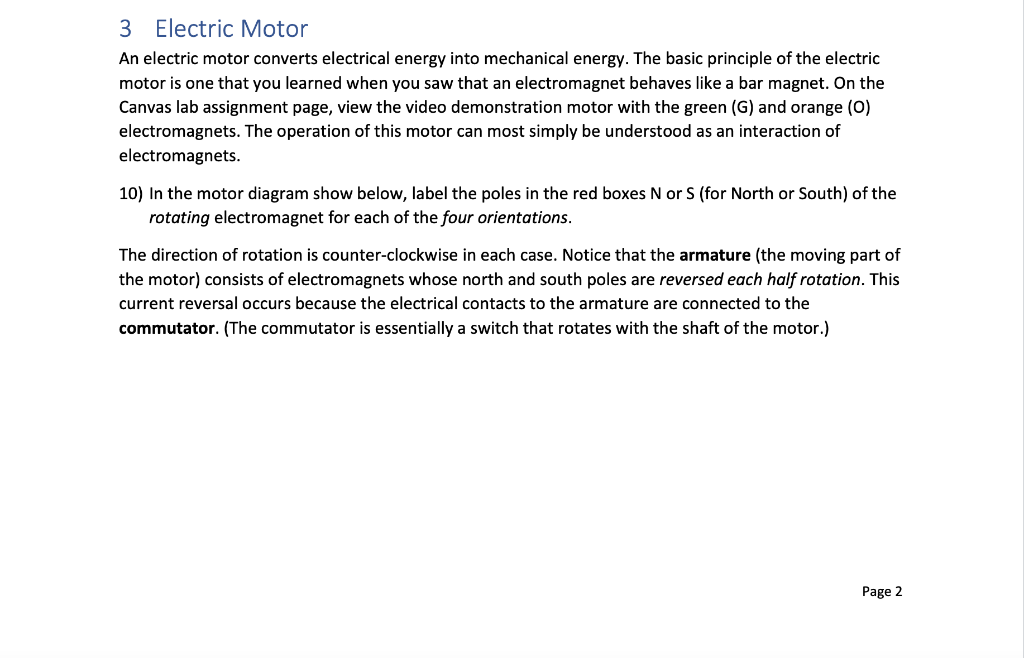 3 Electric Motor

An electric motor converts electrical energy into mechanical energy. The basic principle of the electric motor is one that you learned when you saw that an electromagnet behaves like a bar magnet. On the Canvas lab assignment page, view the video demonstration motor with the green (G) and orange (O) electromagnets. The operation of this motor can most simply be understood as an interaction of electromagnets.

10) In the motor diagram show below, label the poles in the red boxes N or S (for North or South) of the rotating electromagnet for each of the four orientations.

The direction of rotation is counter-clockwise in each case. Notice that the armature (the moving part of the motor) consists of electromagnets whose north and south poles are reversed each half rotation. This current reversal occurs because the electrical contacts to the armature are connected to the commutator. (The commutator is essentially a switch that rotates with the shaft of the motor.)

Page 2